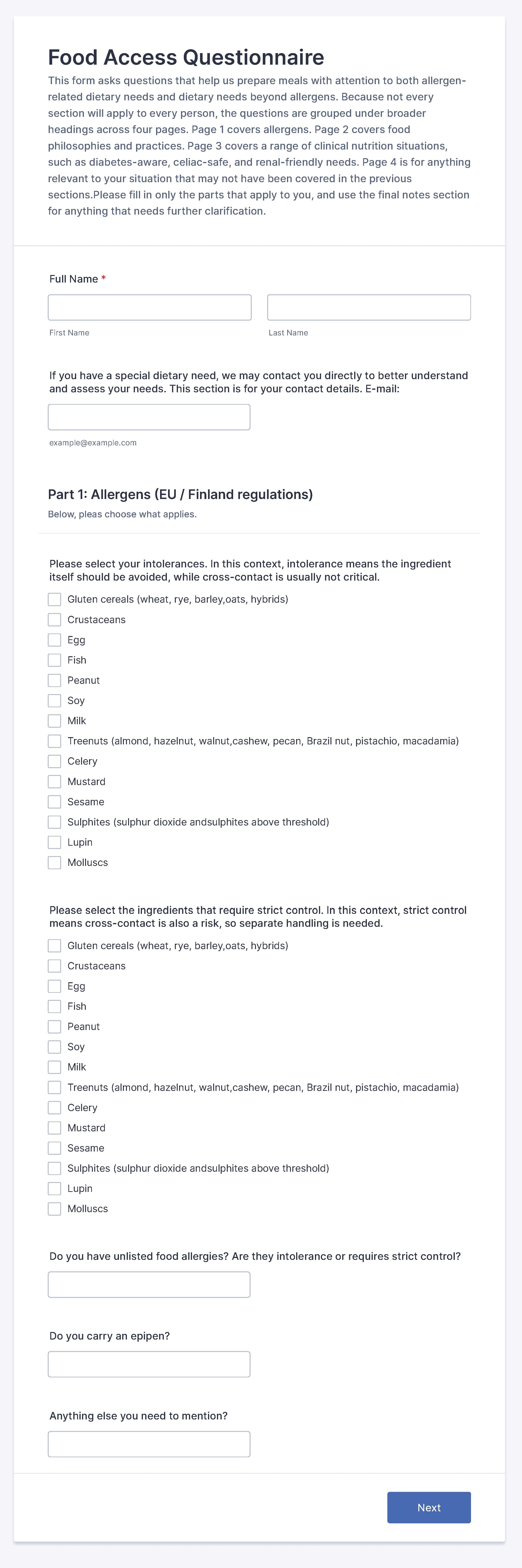 Food Access Questionnaire

This form asks questions that help us prepare meals with attention to both allergen-related dietary needs and dietary needs beyond allergens. Because not every section will apply to every person, the questions are grouped under broader headings across four pages. Page 1 covers allergens. Page 2 covers food philosophies and practices. Page 3 covers a range of clinical nutrition situations, such as diabetes-aware, celiac-safe, and renal-friendly needs. Page 4 is for anything relevant to your situation that may not have been covered in the previous sections.Please fill in only the parts that apply to you, and use the final notes section for anything that needs further clarification.

Full Name *

First Name

Last Name

If you have a special dietary need, we may contact you directly to better understand and assess your needs. This section is for your contact details. E-mail:

example@example.com

Part 1: Allergens (EU / Finland regulations)

Below, pleas choose what applies.

Please select your intolerances. In this context, intolerance means the ingredient itself should be avoided, while cross-contact is usually not critical.

Gluten cereals (wheat, rye, barley,oats, hybrids)
Crustaceans
Egg
Fish
Peanut
Soy
Milk
Treenuts (almond, hazelnut, walnut,cashew, pecan, Brazil nut, pistachio, macadamia)
Celery
Mustard
Sesame
Sulphites (sulphur dioxide andsulphites above threshold)
Lupin
Molluscs

Please select the ingredients that require strict control. In this context, strict control means cross-contact is also a risk, so separate handling is needed.

Gluten cereals (wheat, rye, barley,oats, hybrids)
Crustaceans
Egg
Fish
Peanut
Soy
Milk
Treenuts (almond, hazelnut, walnut,cashew, pecan, Brazil nut, pistachio, macadamia)
Celery
Mustard
Sesame
Sulphites (sulphur dioxide andsulphites above threshold)
Lupin
Molluscs

Do you have unlisted food allergies? Are they intolerance or requires strict control?

Do you carry an epipen?

Anything else you need to mention?

Next